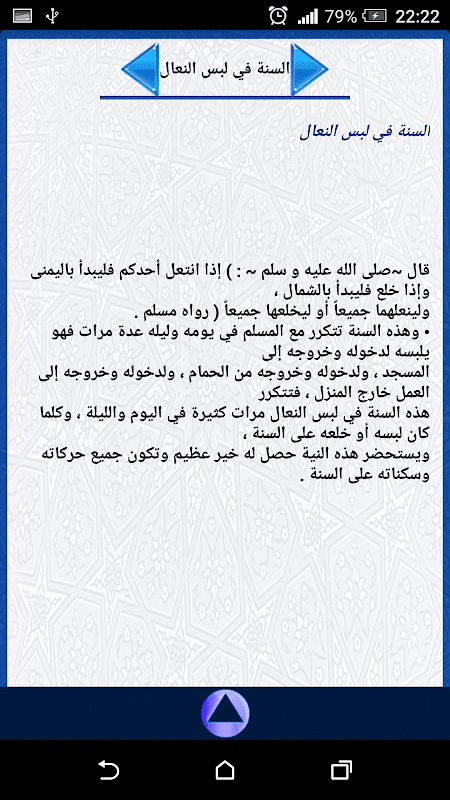 79% 22:22

السنة في لبس النعال

السنة في لبس النعال

قال ~صلى الله عليه و سلم ~ : ) إذا انتعل أحدكم فليبدأ باليمنى وإذا خلع فليبدأ بالشمال ، ولينعلهما جميعاً أو ليخلعها جميعاً ( رواه مسلم .
• وهذه السنة تتكرر مع المسلم في يومه وليله عدة مرات فهو يلبسه لدخوله وخروجه إلى المسجد ، ولدخوله وخروجه من الحمام ، ولدخوله وخروجه إلى العمل خارج المنزل ، فتتكرر هذه السنة في لبس النعال مرات كثيرة في اليوم والليلة ، وكلما كان لبسه أو خلعه على السنة ، ويستحضر هذه النية حصل له خير عظيم وتكون جميع حركاته وسكناته على السنة .